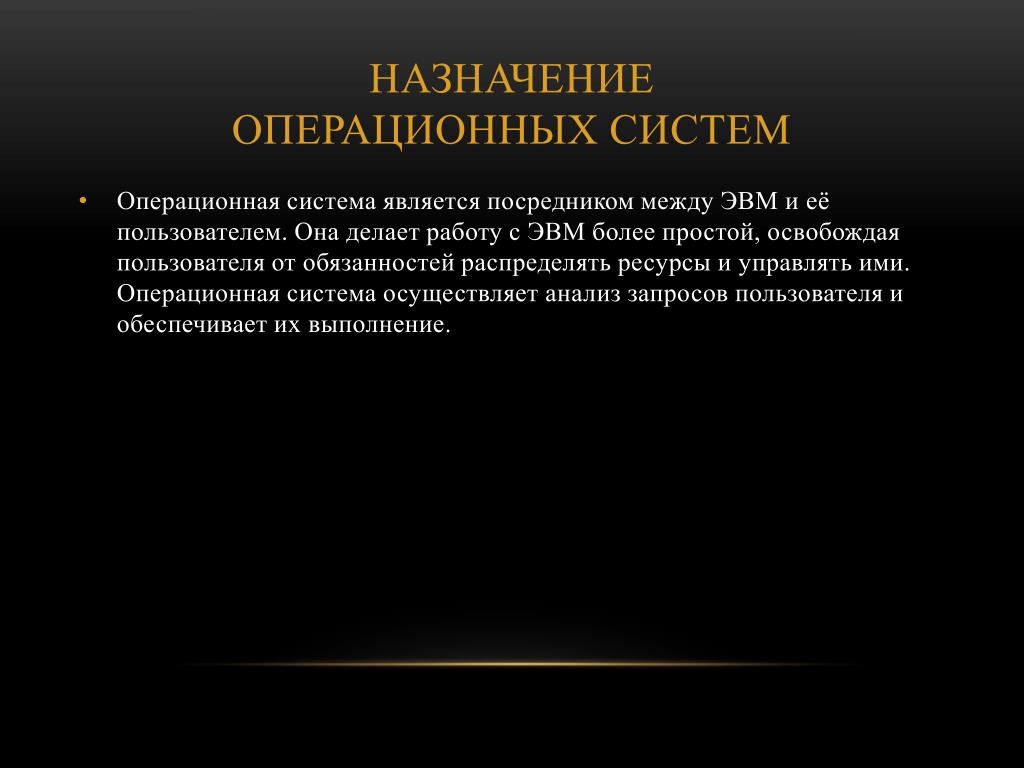 НАЗНАЧЕНИЕ
ОПЕРАЦИОННЫХ СИСТЕМ

• Операционная система является посредником между ЭВМ и её пользователем. Она делает работу с ЭВМ более простой, освобождая пользователя от обязанностей распределять ресурсы и управлять ими. Операционная система осуществляет анализ запросов пользователя и обеспечивает их выполнение.